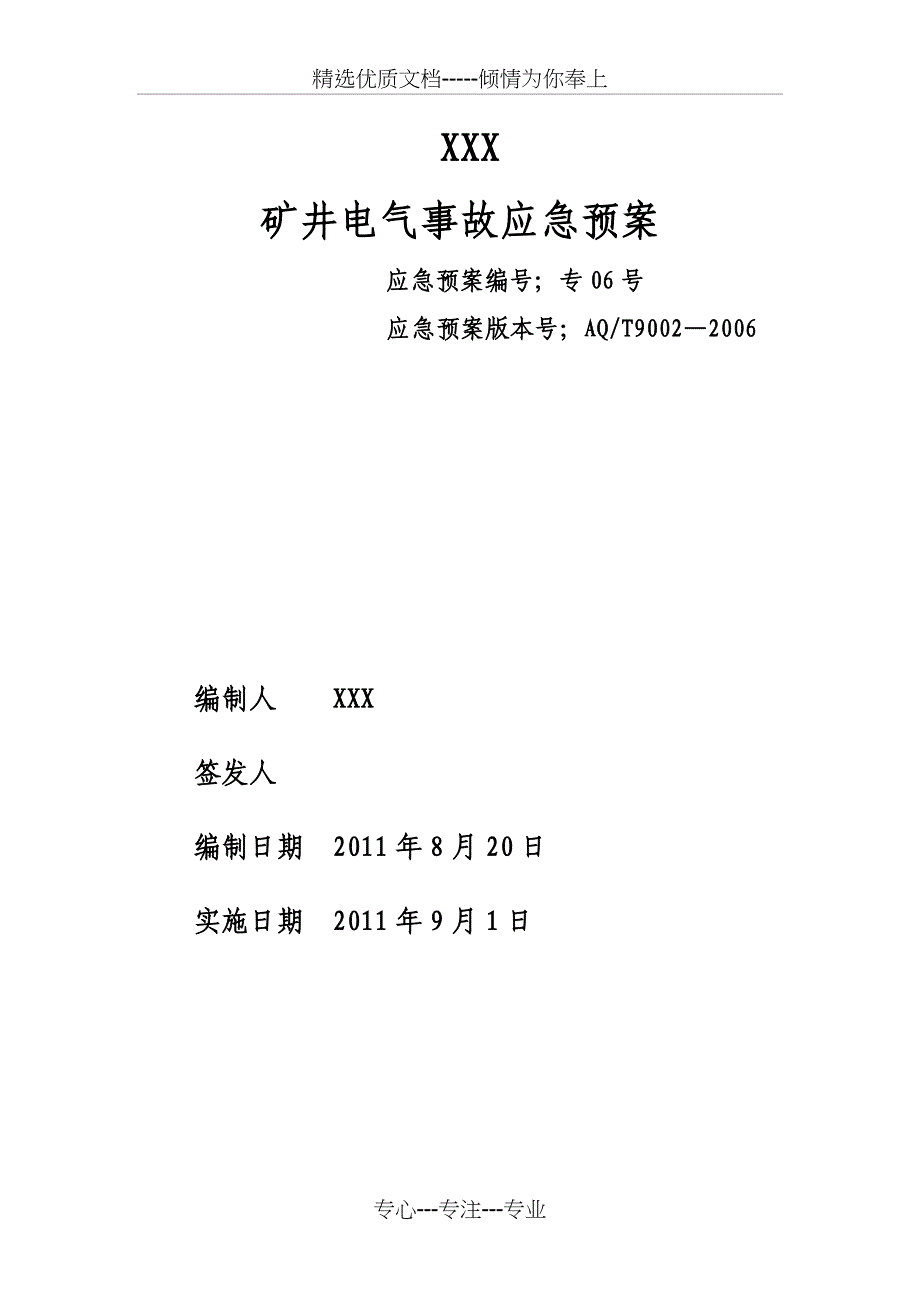 精选优质文档-----倾情为你奉上

XXX

矿井电气事故应急预案

应急预案编号；专 06 号

应急预案版本号；AQ/T9002—2006

编制人　XXX

签发人

编制日期　2011 年 8 月 20 日

实施日期　2011 年 9 月 1 日

专心---专注---专业